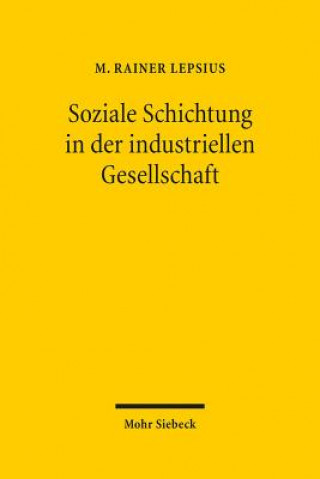 M. RAINER LEPSIUS

Soziale Schichtung in der industriellen Gesellschaft

Mohr Siebeck